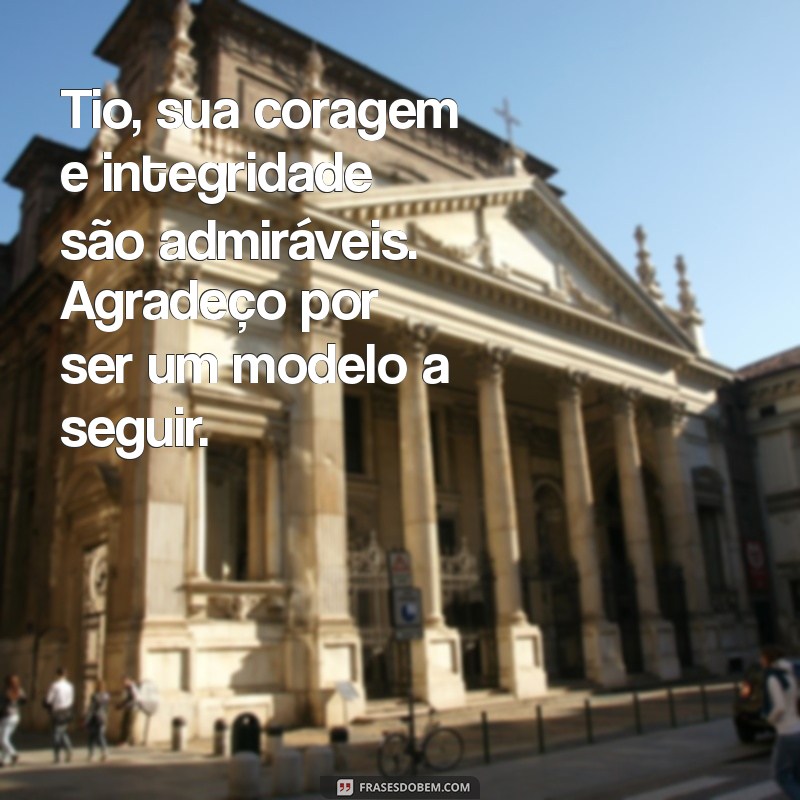 Tio, sua coragem e integridade são admiráveis. Agradeço por ser um modelo a seguir.

FRASESDOBEM.COM